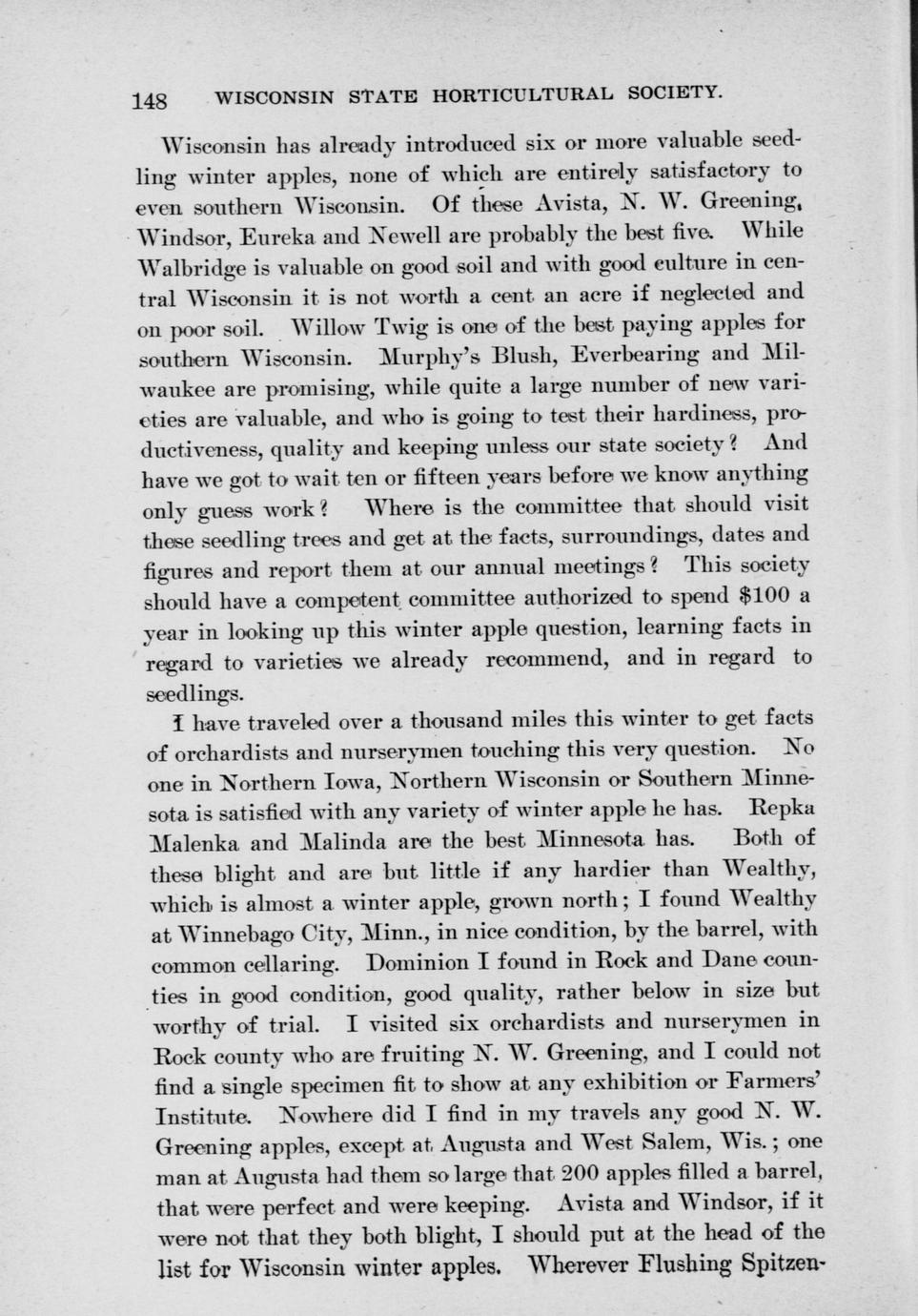 148 WISCONSIN STATE HORTICULTURAL SOCIETY.

Wisconsin has already introduced six or more valuable seedling winter apples, none of which are entirely satisfactory to even southern Wisconsin. Of these Avista, N. W. Greening, Windsor, Eureka and Newell are probably the best five. While Walbridge is valuable on good soil and with good culture in central Wisconsin it is not worth a cent an acre if neglected and on poor soil. Willow Twig is one of the best paying apples for southern Wisconsin. Murphy's Blush, Everbearing and Milwaukee are promising, while quite a large number of new varieties are valuable, and who is going to test their hardiness, productiveness, quality and keeping unless our state society? And have we got to wait ten or fifteen years before we know anything only guess work? Where is the committee that should visit these seedling trees and get at the facts, surroundings, dates and figures and report them at our annual meetings? This society should have a competent committee authorized to spend $100 a year in looking up this winter apple question, learning facts in regard to varieties we already recommend, and in regard to seedlings.

I have traveled over a thousand miles this winter to get facts of orchardists and nurserymen touching this very question. No one in Northern Iowa, Northern Wisconsin or Southern Minnesota is satisfied with any variety of winter apple he has. Repka Malenka and Malinda are the best Minnesota has. Both of these blight and are but little if any hardier than Wealthy, which is almost a winter apple, grown north; I found Wealthy at Winnebago City, Minn., in nice condition, by the barrel, with common cellaring. Dominion I found in Rock and Dane counties in good condition, good quality, rather below in size but worthy of trial. I visited six orchardists and nurserymen in Rock county who are fruiting N. W. Greening, and I could not find a single specimen fit to show at any exhibition or Farmers' Institute. Nowhere did I find in my travels any good N. W. Greening apples, except at Augusta and West Salem, Wis.; one man at Augusta had them so large that 200 apples filled a barrel, that were perfect and were keeping. Avista and Windsor, if it were not that they both blight, I should put at the head of the list for Wisconsin winter apples. Wherever Flushing Spitzen-